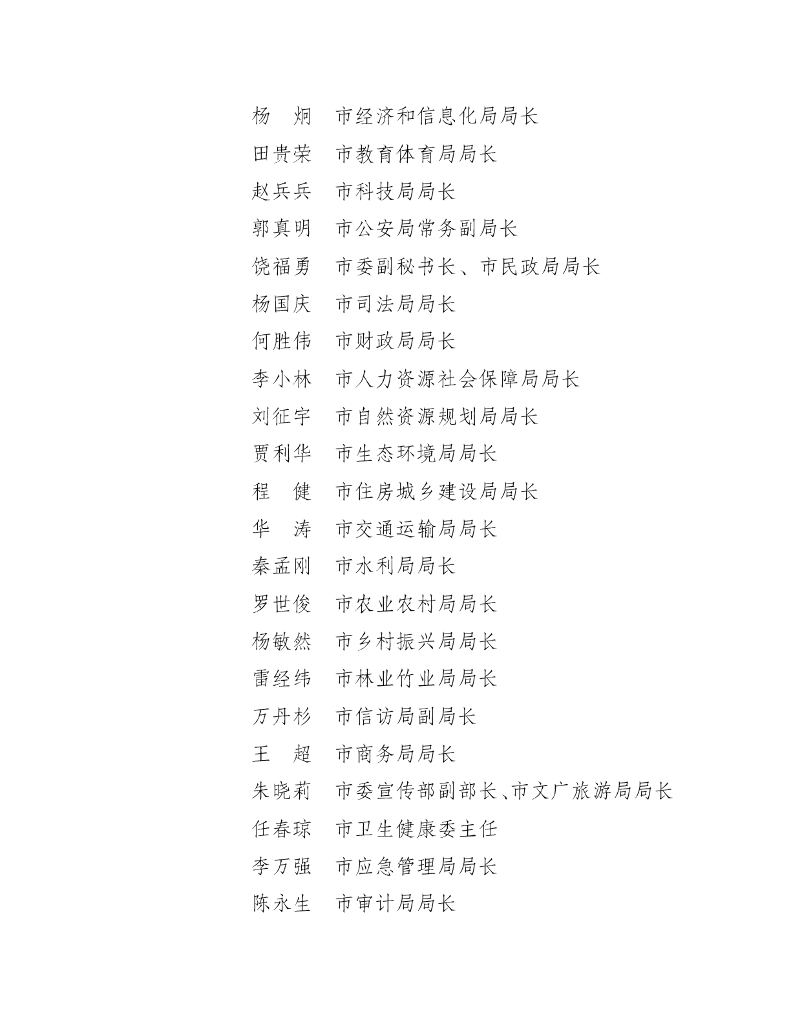 杨　炯　市经济和信息化局局长
田贵荣　市教育体育局局长
赵兵兵　市科技局局长
郭真明　市公安局常务副局长
饶福勇　市委副秘书长、市民政局局长
杨国庆　市司法局局长
何胜伟　市财政局局长
李小林　市人力资源社会保障局局长
刘征宇　市自然资源规划局局长
贾利华　市生态环境局局长
程　健　市住房城乡建设局局长
华　涛　市交通运输局局长
秦孟刚　市水利局局长
罗世俊　市农业农村局局长
杨敏然　市乡村振兴局局长
雷经纬　市林业竹业局局长
万丹杉　市信访局副局长
王　超　市商务局局长
朱晓莉　市委宣传部副部长、市文广旅游局局长
任春琼　市卫生健康委主任
李万强　市应急管理局局长
陈永生　市审计局局长